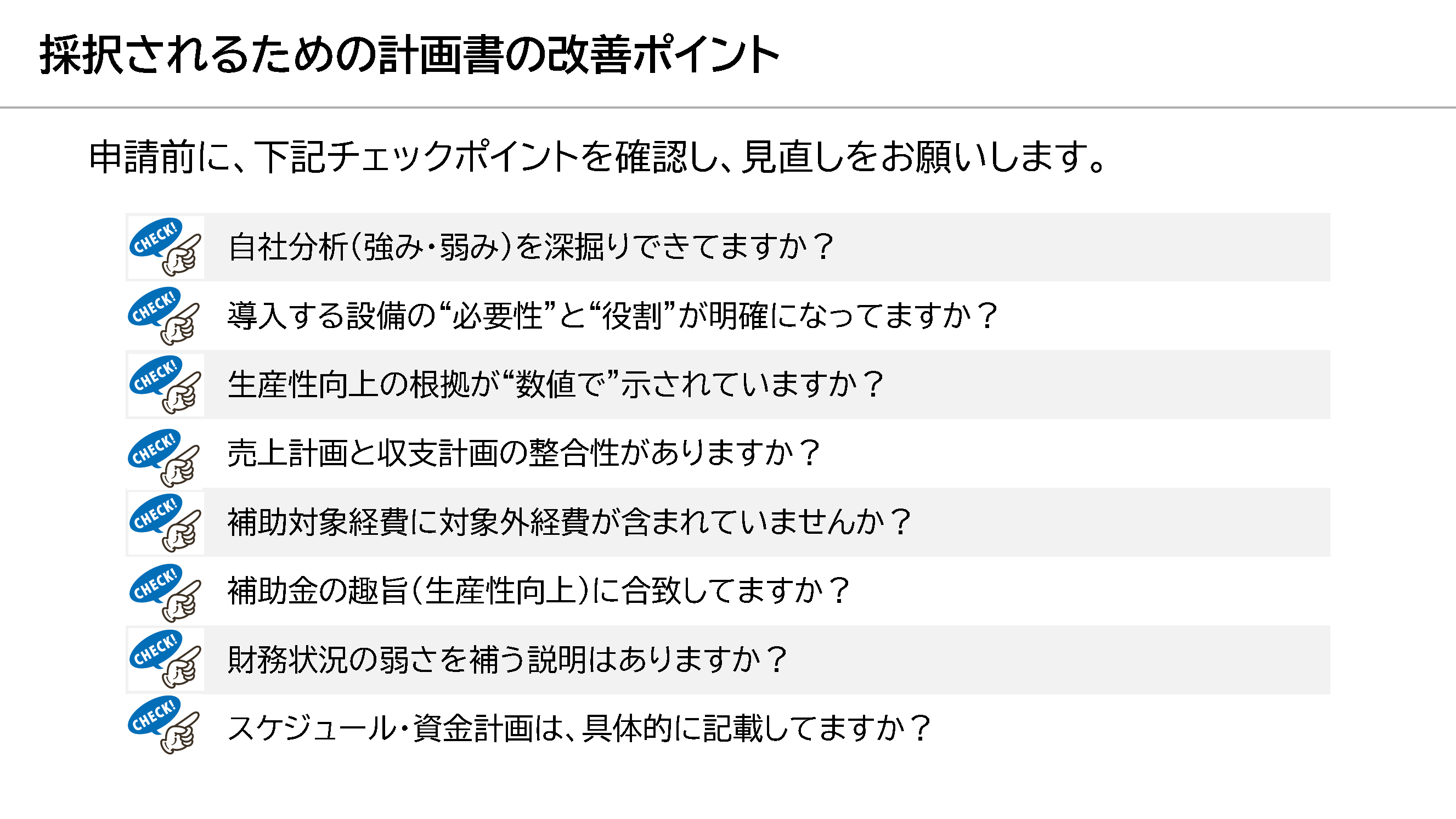 採択されるための計画書の改善ポイント

申請前に、下記チェックポイントを確認し、見直しをお願いします。

CHECK! 自社分析(強み・弱み)を深掘りできてますか？

CHECK! 導入する設備の“必要性”と“役割”が明確になってますか？

CHECK! 生産性向上の根拠が“数値で”示されていますか？

CHECK! 売上計画と収支計画の整合性がありますか？

CHECK! 補助対象経費に対象外経費が含まれていませんか？

CHECK! 補助金の趣旨(生産性向上)に合致してますか？

CHECK! 財務状況の弱さを補う説明はありますか？

CHECK! スケジュール・資金計画は、具体的に記載してますか？